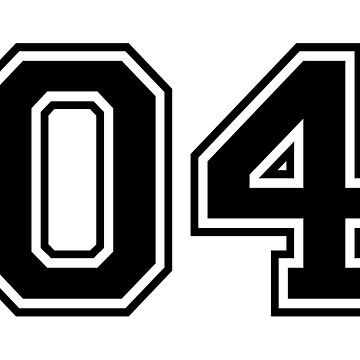 04